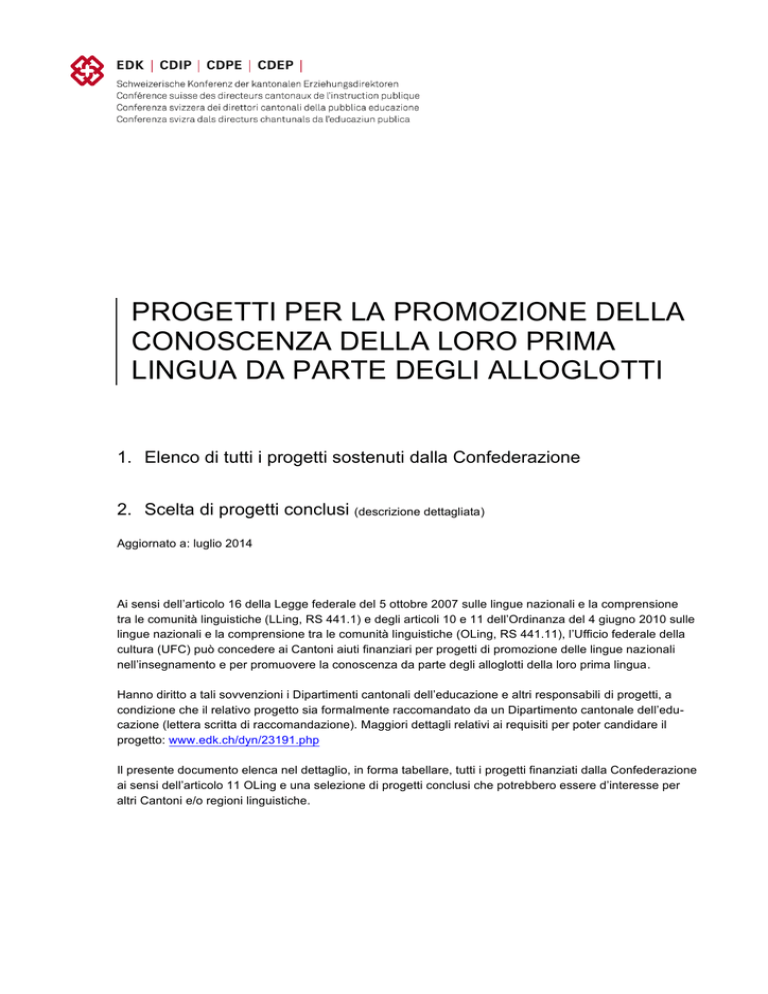 EDK | CDIP | CDPE | CDEP |
Schweizerische Konferenz der kantonalen Erziehungsdirektoren
Conférence suisse des directeurs cantonaux de l'instruction publique
Conferenza svizzera dei direttori cantonali della pubblica educazione
Conferenza svizra dals directurs chantunals da l'educaziun publica

PROGETTI PER LA PROMOZIONE DELLA CONOSCENZA DELLA LORO PRIMA LINGUA DA PARTE DEGLI ALLOGLOTTI

1. Elenco di tutti i progetti sostenuti dalla Confederazione

2. Scelta di progetti conclusi (descrizione dettagliata)

Aggiornato a: luglio 2014

Ai sensi dell'articolo 16 della Legge federale del 5 ottobre 2007 sulle lingue nazionali e la comprensione tra le comunità linguistiche (LLing, RS 441.1) e degli articoli 10 e 11 dell'Ordinanza del 4 giugno 2010 sulle lingue nazionali e la comprensione tra le comunità linguistiche (OLing, RS 441.11), l'Ufficio federale della cultura (UFC) può concedere ai Cantoni aiuti finanziari per progetti di promozione delle lingue nazionali nell'insegnamento e per promuovere la conoscenza da parte degli alloglotti della loro prima lingua.

Hanno diritto a tali sovvenzioni i Dipartimenti cantonali dell'educazione e altri responsabili di progetti, a condizione che il relativo progetto sia formalmente raccomandato da un Dipartimento cantonale dell'educazione (lettera scritta di raccomandazione). Maggiori dettagli relativi ai requisiti per poter candidare il progetto: www.edk.ch/dyn/23191.php

Il presente documento elenca nel dettaglio, in forma tabellare, tutti i progetti finanziati dalla Confederazione ai sensi dell'articolo 11 OLing e una selezione di progetti conclusi che potrebbero essere d'interesse per altri Cantoni e/o regioni linguistiche.